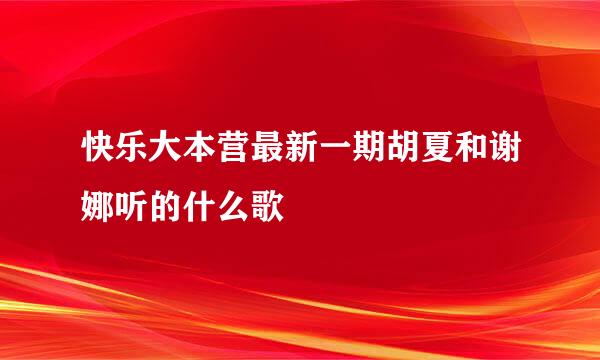 快乐大本营最新一期胡夏和谢娜听的什么歌